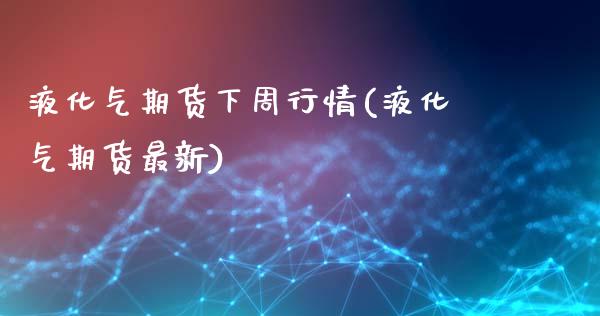 液化气期货下周行情(液化气期货最新)